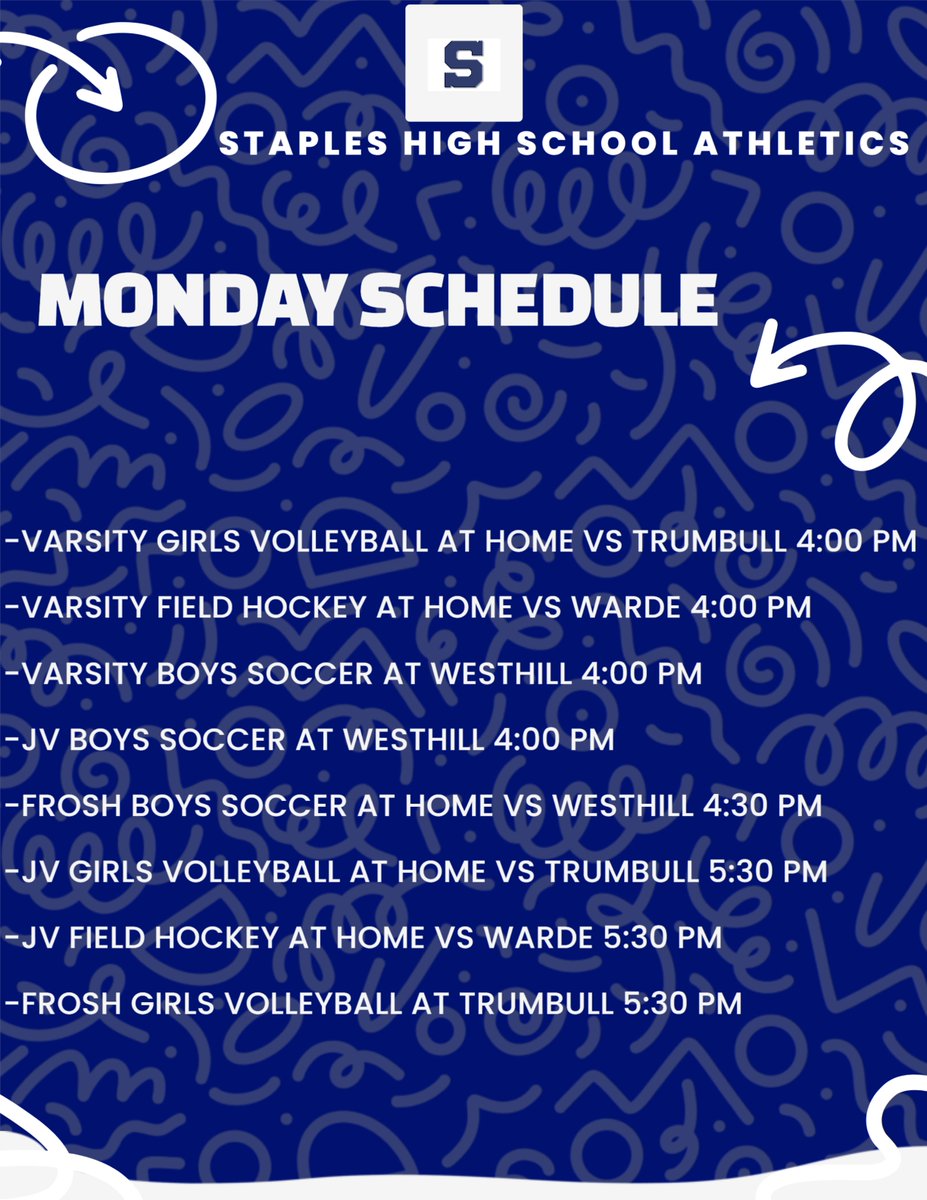 S

STAPLES HIGH SCHOOL ATHLETICS

MONDAY SCHEDULE

-VARSITY GIRLS VOLLEYBALL AT HOME VS TRUMBULL 4:00 PM

-VARSITY FIELD HOCKEY AT HOME VS WARDE 4:00 PM

-VARSITY BOYS SOCCER AT WESTHILL 4:00 PM

-JV BOYS SOCCER AT WESTHILL 4:00 PM

-FROSH BOYS SOCCER AT HOME VS WESTHILL 4:30 PM

-JV GIRLS VOLLEYBALL AT HOME VS TRUMBULL 5:30 PM

-JV FIELD HOCKEY AT HOME VS WARDE 5:30 PM

-FROSH GIRLS VOLLEYBALL AT TRUMBULL 5:30 PM